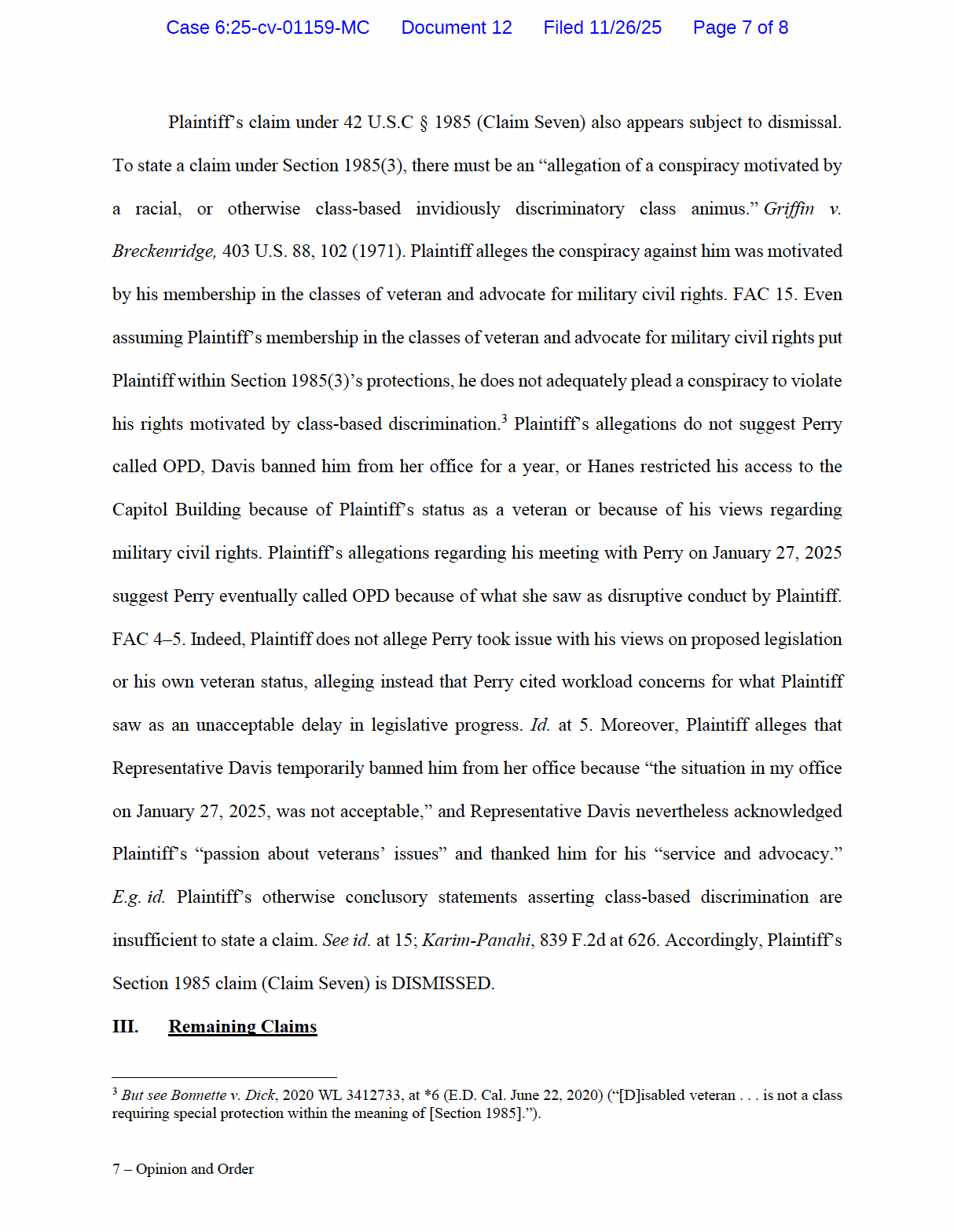 Case 6:25-cv-01159-MC Document 12 Filed 11/26/25 Page 7 of 8

Plaintiff's claim under 42 U.S.C § 1985 (Claim Seven) also appears subject to dismissal. To state a claim under Section 1985(3), there must be an "allegation of a conspiracy motivated by a racial, or otherwise class-based invidiously discriminatory class animus." Griffin v. Breckenridge, 403 U.S. 88, 102 (1971). Plaintiff alleges the conspiracy against him was motivated by his membership in the classes of veteran and advocate for military civil rights. FAC 15. Even assuming Plaintiff's membership in the classes of veteran and advocate for military civil rights put Plaintiff within Section 1985(3)'s protections, he does not adequately plead a conspiracy to violate his rights motivated by class-based discrimination.$^3$ Plaintiff's allegations do not suggest Perry called OPD, Davis banned him from her office for a year, or Hanes restricted his access to the Capitol Building because of Plaintiff's status as a veteran or because of his views regarding military civil rights. Plaintiff's allegations regarding his meeting with Perry on January 27, 2025 suggest Perry eventually called OPD because of what she saw as disruptive conduct by Plaintiff. FAC 4–5. Indeed, Plaintiff does not allege Perry took issue with his views on proposed legislation or his own veteran status, alleging instead that Perry cited workload concerns for what Plaintiff saw as an unacceptable delay in legislative progress. Id. at 5. Moreover, Plaintiff alleges that Representative Davis temporarily banned him from her office because "the situation in my office on January 27, 2025, was not acceptable," and Representative Davis nevertheless acknowledged Plaintiff's "passion about veterans' issues" and thanked him for his "service and advocacy." E.g. id. Plaintiff's otherwise conclusory statements asserting class-based discrimination are insufficient to state a claim. See id. at 15; Karim-Panahi, 839 F.2d at 626. Accordingly, Plaintiff's Section 1985 claim (Claim Seven) is DISMISSED.

III. Remaining Claims

$^3$ But see Bonnette v. Dick, 2020 WL 3412733, at *6 (E.D. Cal. June 22, 2020) ("[D]isabled veteran . . . is not a class requiring special protection within the meaning of [Section 1985].").

7 – Opinion and Order